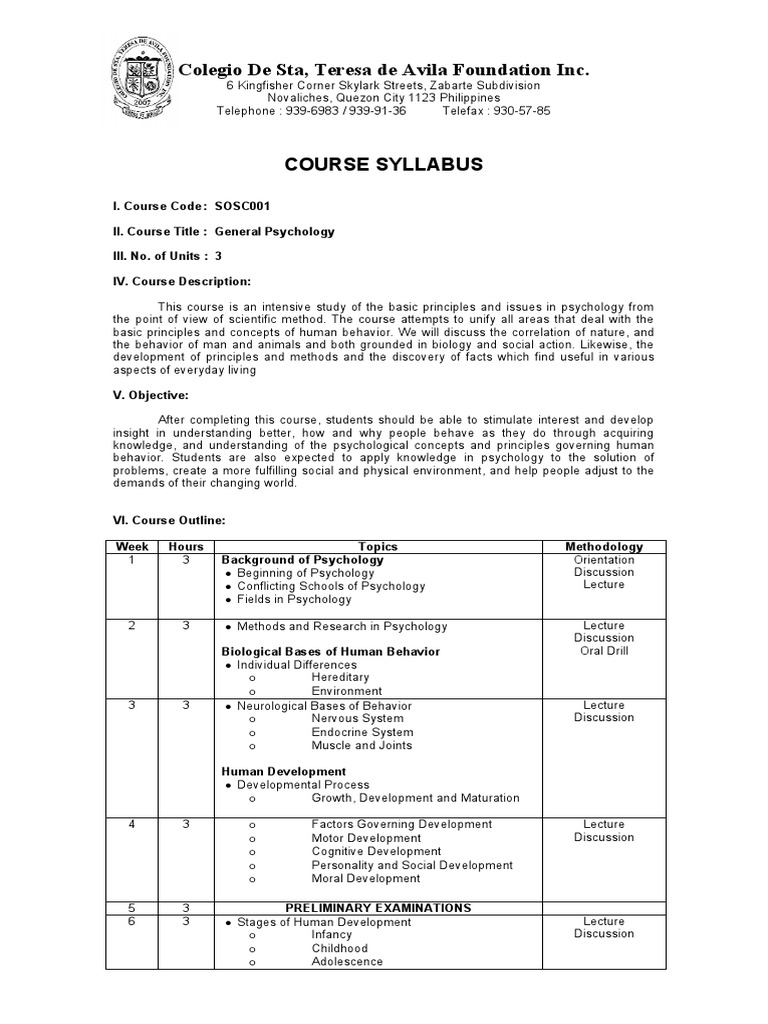 Colegio De Sta, Teresa de Avila Foundation Inc.
6 Kingfisher Corner Skylark Streets, Zabarte Subdivision
Novaliches, Quezon City 1123 Philippines
Telephone : 939-6983 / 939-91-36 Telefax : 930-57-85

COURSE SYLLABUS

I. Course Code: SOSC001

II. Course Title : General Psychology

III. No. of Units : 3

IV. Course Description:

This course is an intensive study of the basic principles and issues in psychology from the point of view of scientific method. The course attempts to unify all areas that deal with the basic principles and concepts of human behavior. We will discuss the correlation of nature, and the behavior of man and animals and both grounded in biology and social action. Likewise, the development of principles and methods and the discovery of facts which find useful in various aspects of everyday living

V. Objective:

After completing this course, students should be able to stimulate interest and develop insight in understanding better, how and why people behave as they do through acquiring knowledge, and understanding of the psychological concepts and principles governing human behavior. Students are also expected to apply knowledge in psychology to the solution of problems, create a more fulfilling social and physical environment, and help people adjust to the demands of their changing world.

VI. Course Outline:

| Week | Hours | Topics | Methodology |
|---|---|---|---|
| 1 | 3 | Background of Psychology • Beginning of Psychology • Conflicting Schools of Psychology • Fields in Psychology | Orientation Discussion Lecture |
| 2 | 3 | • Methods and Research in Psychology Biological Bases of Human Behavior • Individual Differences o Hereditary o Environment | Lecture Discussion Oral Drill |
| 3 | 3 | • Neurological Bases of Behavior o Nervous System o Endocrine System o Muscle and Joints Human Development • Developmental Process o Growth, Development and Maturation | Lecture Discussion |
| 4 | 3 | o Factors Governing Development o Motor Development o Cognitive Development o Personality and Social Development o Moral Development | Lecture Discussion |
| 5 | 3 | PRELIMINARY EXAMINATIONS | |
| 6 | 3 | • Stages of Human Development o Infancy o Childhood o Adolescence | Lecture Discussion |